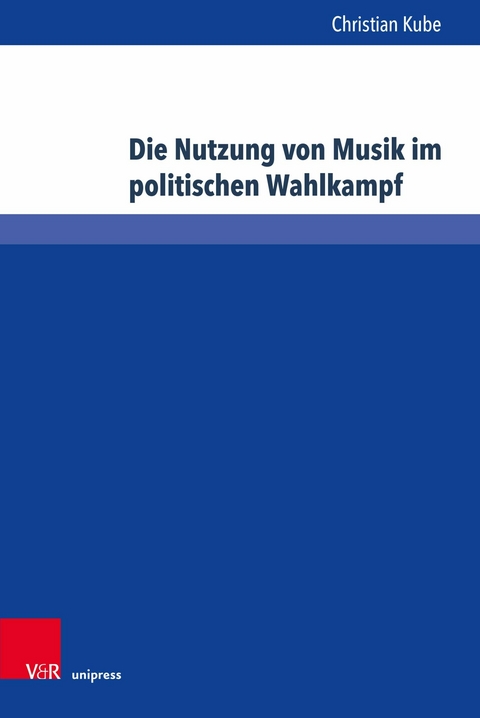 Christian Kube

Die Nutzung von Musik im politischen Wahlkampf

V&R unipress